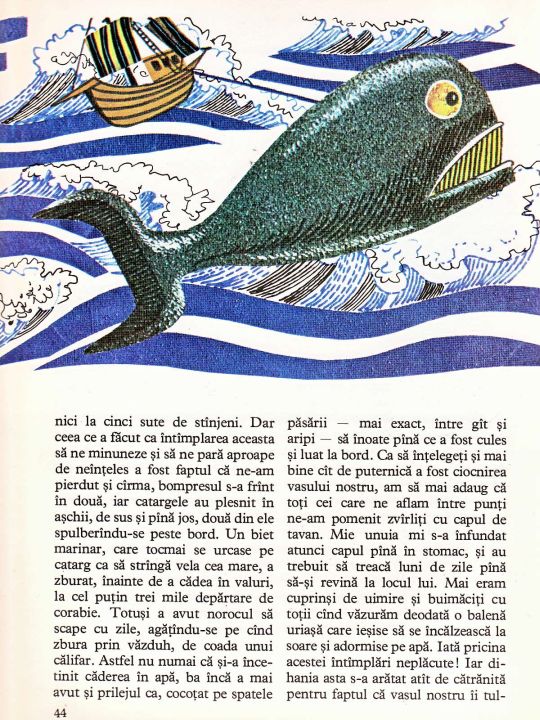 nici la cinci sute de stînjeni. Dar ceea ce a făcut ca întîmplarea aceasta să ne minuneze și să ne pară aproape de neînțeles a fost faptul că ne-am pierdut și cîrma, bompresul s-a frînt în două, iar catargele au plesnit în așchii, de sus și pînă jos, două din ele spulberîndu-se peste bord. Un biet marinar, care tocmai se urcase pe catarg ca să strîngă vela cea mare, a zburat, înainte de a cădea în valuri, la cel puțin trei mile depărtare de corabie. Totuși a avut norocul să scape cu zile, agățîndu-se pe cînd zbura prin văzduh, de coada unui călifar. Astfel nu numai că și-a încetinit căderea în apă, ba încă a mai avut și prilejul ca, cocoțat pe spatele

păsării — mai exact, între gît și aripi — să înoate pînă ce a fost cules și luat la bord. Ca să înțelegeți și mai bine cît de puternică a fost ciocnirea vasului nostru, am să mai adaug că toți cei care ne aflam între punți ne-am pomenit zvîrliți cu capul de tavan. Mie unuia mi s-a înfundat atunci capul pînă în stomac, și au trebuit să treacă luni de zile pînă să-și revină la locul lui. Mai eram cuprinși de uimire și buimăciți cu toții cînd văzurăm deodată o balenă uriașă care ieșise să se încălzească la soare și adormise pe apă. Iată pricina acestei întîmplări neplăcute! Iar dihania asta s-a arătat atît de cătrănită pentru faptul că vasul nostru îi tul-

44